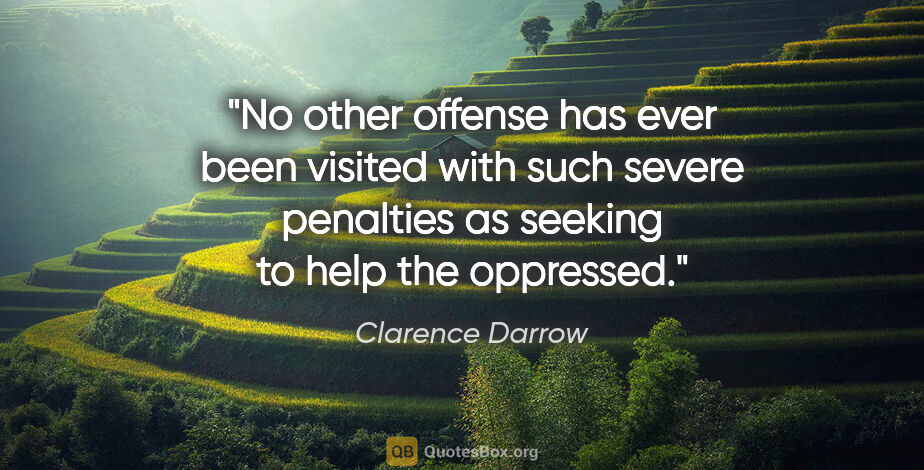 "No other offense has ever been visited with such severe penalties as seeking to help the oppressed."

Clarence Darrow

QB QuotesBox.org